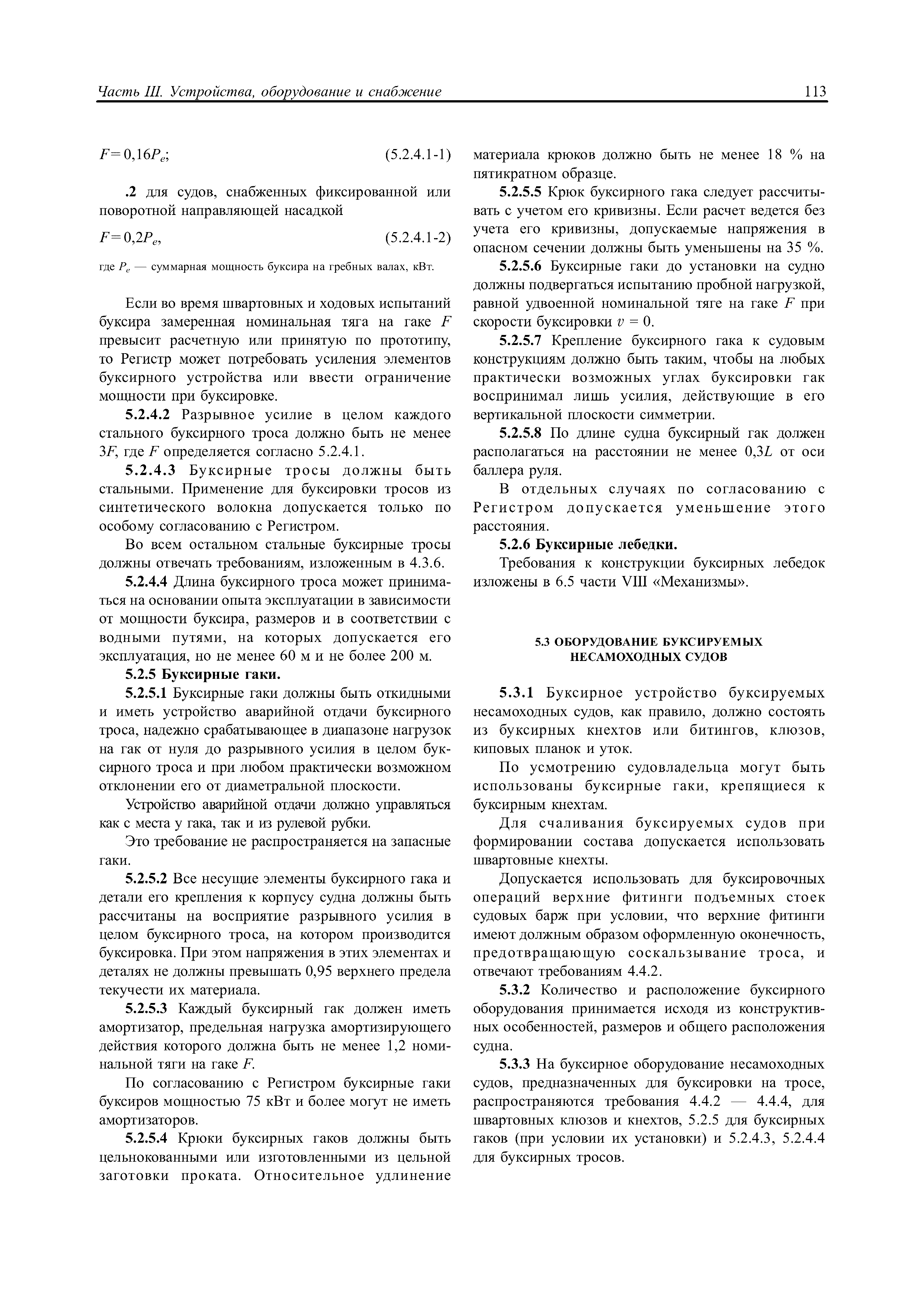 Часть III. Устройства, оборудование и снабжение 113

$F = 0,16P_e$; (5.2.4.1-1)

.2 для судов, снабженных фиксированной или поворотной направляющей насадкой

$F = 0,2P_e$, (5.2.4.1-2)

где $P_e$ — суммарная мощность буксира на гребных валах, кВт.

Если во время швартовных и ходовых испытаний буксира замеренная номинальная тяга на гаке $F$ превысит расчетную или принятую по прототипу, то Регистр может потребовать усиления элементов буксирного устройства или ввести ограничение мощности при буксировке.

5.2.4.2 Разрывное усилие в целом каждого стального буксирного троса должно быть не менее $3F$, где $F$ определяется согласно 5.2.4.1.

5.2.4.3 Буксирные тросы должны быть стальными. Применение для буксировки тросов из синтетического волокна допускается только по особому согласованию с Регистром.

Во всем остальном стальные буксирные тросы должны отвечать требованиям, изложенным в 4.3.6.

5.2.4.4 Длина буксирного троса может приниматься на основании опыта эксплуатации в зависимости от мощности буксира, размеров и в соответствии с водными путями, на которых допускается его эксплуатация, но не менее 60 м и не более 200 м.

5.2.5 Буксирные гаки.

5.2.5.1 Буксирные гаки должны быть откидными и иметь устройство аварийной отдачи буксирного троса, надежно срабатывающее в диапазоне нагрузок на гак от нуля до разрывного усилия в целом буксирного троса и при любом практически возможном отклонении его от диаметральной плоскости.

Устройство аварийной отдачи должно управляться как с места у гака, так и из рулевой рубки.

Это требование не распространяется на запасные гаки.

5.2.5.2 Все несущие элементы буксирного гака и детали его крепления к корпусу судна должны быть рассчитаны на восприятие разрывного усилия в целом буксирного троса, на котором производится буксировка. При этом напряжения в этих элементах и деталях не должны превышать 0,95 верхнего предела текучести их материала.

5.2.5.3 Каждый буксирный гак должен иметь амортизатор, предельная нагрузка амортизирующего действия которого должна быть не менее 1,2 номинальной тяги на гаке $F$.

По согласованию с Регистром буксирные гаки буксиров мощностью 75 кВт и более могут не иметь амортизаторов.

5.2.5.4 Крюки буксирных гаков должны быть цельнокованными или изготовленными из цельной заготовки проката. Относительное удлинение материала крюков должно быть не менее 18 % на пятикратном образце.

5.2.5.5 Крюк буксирного гака следует рассчитывать с учетом его кривизны. Если расчет ведется без учета его кривизны, допускаемые напряжения в опасном сечении должны быть уменьшены на 35 %.

5.2.5.6 Буксирные гаки до установки на судно должны подвергаться испытанию пробной нагрузкой, равной удвоенной номинальной тяге на гаке $F$ при скорости буксировки $v = 0$.

5.2.5.7 Крепление буксирного гака к судовым конструкциям должно быть таким, чтобы на любых практически возможных углах буксировки гак воспринимал лишь усилия, действующие в его вертикальной плоскости симметрии.

5.2.5.8 По длине судна буксирный гак должен располагаться на расстоянии не менее $0,3L$ от оси баллера руля.

В отдельных случаях по согласованию с Регистром допускается уменьшение этого расстояния.

5.2.6 Буксирные лебедки.

Требования к конструкции буксирных лебедок изложены в 6.5 части VIII «Механизмы».

5.3 ОБОРУДОВАНИЕ БУКСИРУЕМЫХ НЕСАМОХОДНЫХ СУДОВ

5.3.1 Буксирное устройство буксируемых несамоходных судов, как правило, должно состоять из буксирных кнехтов или битингов, клюзов, киповых планок и уток.

По усмотрению судовладельца могут быть использованы буксирные гаки, крепящиеся к буксирным кнехтам.

Для счаливания буксируемых судов при формировании состава допускается использовать швартовные кнехты.

Допускается использовать для буксировочных операций верхние фитинги подъемных стоек судовых барж при условии, что верхние фитинги имеют должным образом оформленную оконечность, предотвращающую соскальзывание троса, и отвечают требованиям 4.4.2.

5.3.2 Количество и расположение буксирного оборудования принимается исходя из конструктивных особенностей, размеров и общего расположения судна.

5.3.3 На буксирное оборудование несамоходных судов, предназначенных для буксировки на тросе, распространяются требования 4.4.2 — 4.4.4, для швартовных клюзов и кнехтов, 5.2.5 для буксирных гаков (при условии их установки) и 5.2.4.3, 5.2.4.4 для буксирных тросов.